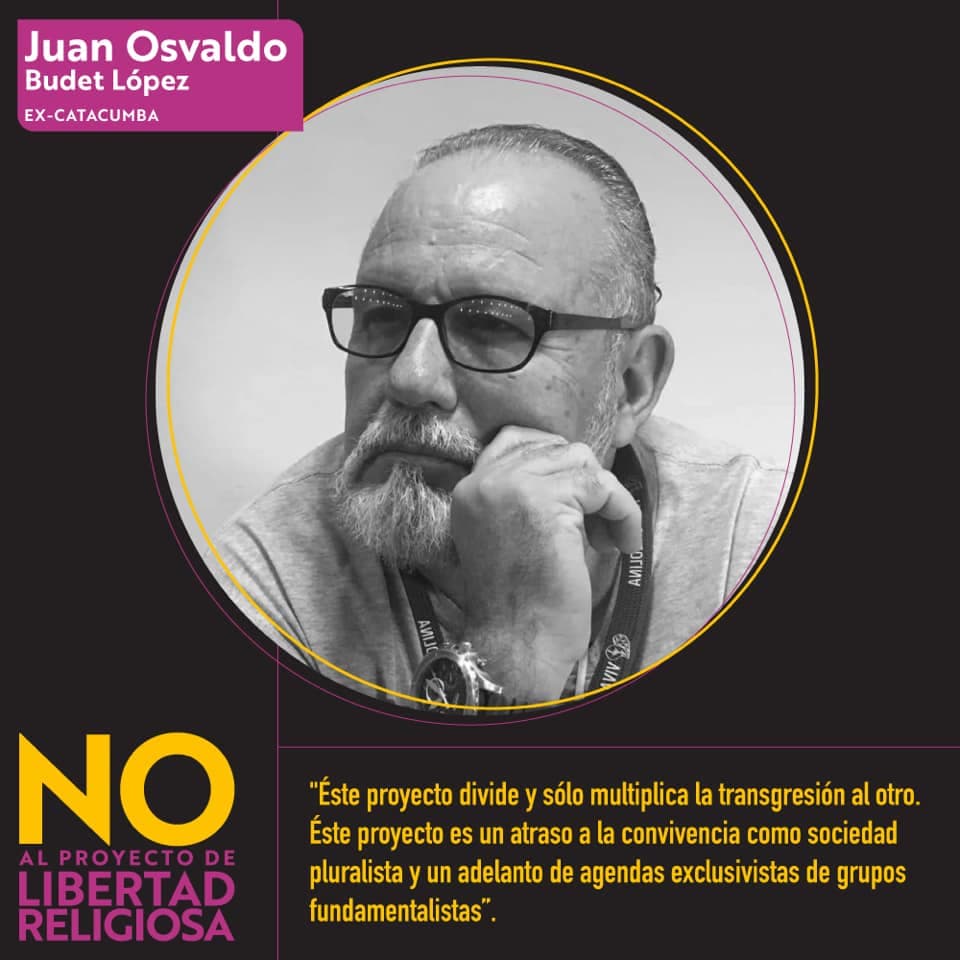 Juan Osvaldo
Budet López
EX-CATACUMBA

NO
AL PROYECTO DE
LIBERTAD
RELIGIOSA

"Éste proyecto divide y sólo multiplica la transgresión al otro. Éste proyecto es un atraso a la convivencia como sociedad pluralista y un adelanto de agendas exclusivistas de grupos fundamentalistas".